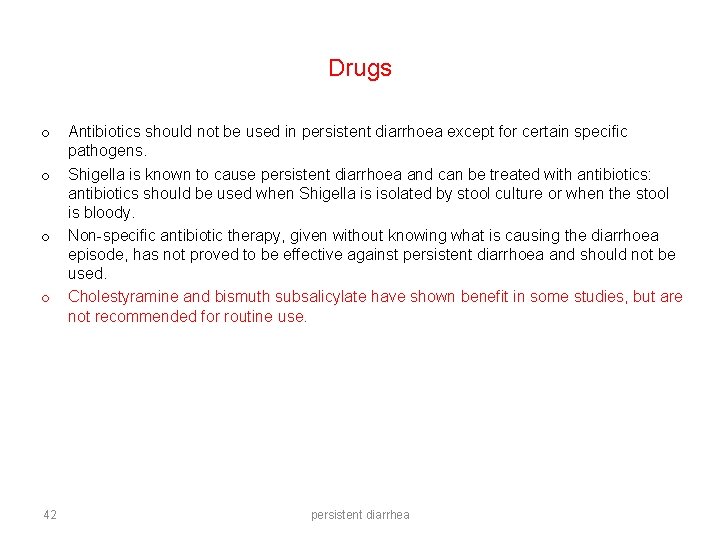 Drugs

o Antibiotics should not be used in persistent diarrhoea except for certain specific pathogens.

o Shigella is known to cause persistent diarrhoea and can be treated with antibiotics: antibiotics should be used when Shigella is isolated by stool culture or when the stool is bloody.

o Non-specific antibiotic therapy, given without knowing what is causing the diarrhoea episode, has not proved to be effective against persistent diarrhoea and should not be used.

o Cholestyramine and bismuth subsalicylate have shown benefit in some studies, but are not recommended for routine use.

42

persistent diarrhea